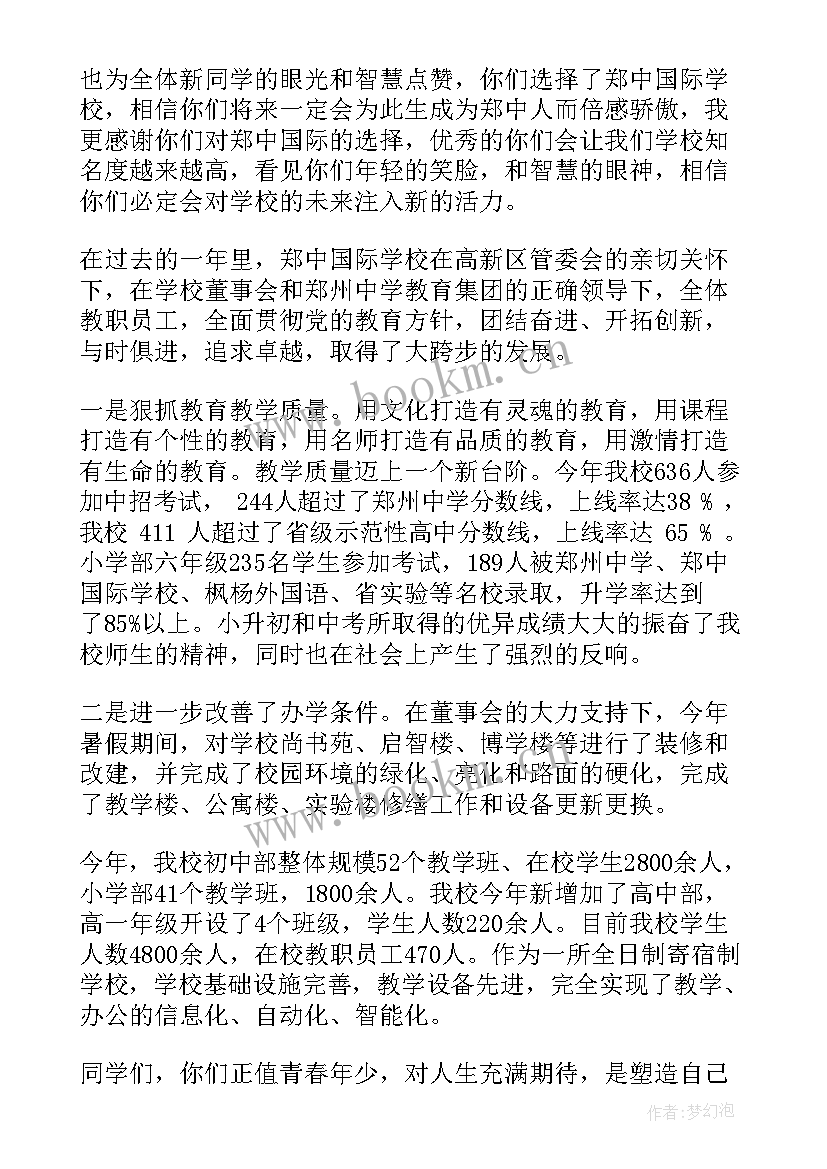 也为全体新同学的眼光和智慧点赞，你们选择了郑中国际学校，相信你们将来一定会为此生成为郑中人而倍感骄傲，我更感谢你们对郑中国际的选择，优秀的你们会让我们学校知名度越来越高，看见你们年轻的笑脸，和智慧的眼神，相信你们必定会对学校的未来注入新的活力。

在过去的一年里，郑中国际学校在高新区管委会的亲切关怀下，在学校董事会和郑州中学教育集团的正确领导下，全体教职员工，全面贯彻党的教育方针，团结奋进、开拓创新，与时俱进，追求卓越，取得了大跨步的发展。

一是狠抓教育教学质量。用文化打造有灵魂的教育，用课程打造有个性的教育，用名师打造有品质的教育，用激情打造有生命的教育。教学质量迈上一个新台阶。今年我校636人参加中招考试， 244人超过了郑州中学分数线，上线率达38 ％ ，我校 411 人超过了省级示范性高中分数线，上线率达 65 ％ 。小学部六年级235名学生参加考试，189人被郑州中学、郑中国际学校、枫杨外国语、省实验等名校录取，升学率达到了85%以上。小升初和中考所取得的优异成绩大大的振奋了我校师生的精神，同时也在社会上产生了强烈的反响。

二是进一步改善了办学条件。在董事会的大力支持下，今年暑假期间，对学校尚书苑、启智楼、博学楼等进行了装修和改建，并完成了校园环境的绿化、亮化和路面的硬化，完成了教学楼、公寓楼、实验楼修缮工作和设备更新更换。

今年，我校初中部整体规模52个教学班、在校学生2800余人，小学部41个教学班，1800余人。我校今年新增加了高中部，高一年级开设了4个班级，学生人数220余人。目前我校学生人数4800余人，在校教职员工470人。作为一所全日制寄宿制学校，学校基础设施完善，教学设备先进，完全实现了教学、办公的信息化、自动化、智能化。

同学们，你们正值青春年少，对人生充满期待，是塑造自己

www.bookm.com

作者：梦幻泡